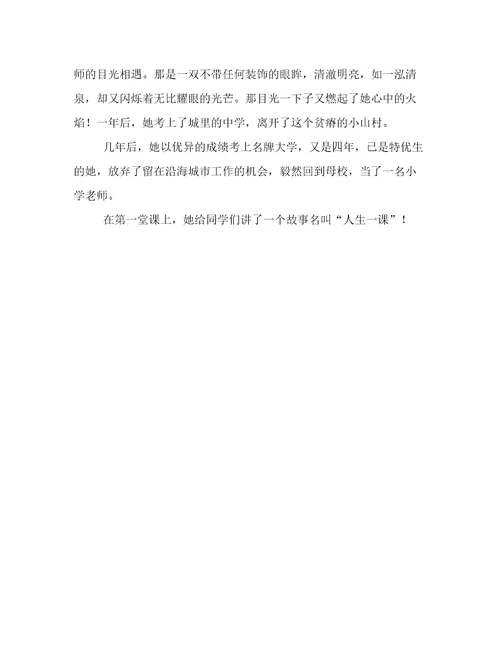 师的目光相遇。那是一双不带任何装饰的眼眸，清澈明亮，如一泓清泉，却又闪烁着无比耀眼的光芒。那目光一下子又燃起了她心中的火焰！一年后，她考上了城里的中学，离开了这个贫瘠的小山村。

几年后，她以优异的成绩考上名牌大学，又是四年，已是特优生的她，放弃了留在沿海城市工作的机会，毅然回到母校，当了一名小学老师。

在第一堂课上，她给同学们讲了一个故事名叫“人生一课”！